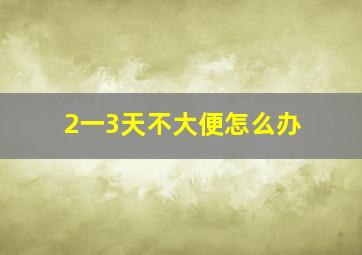 2一3天不大便怎么办